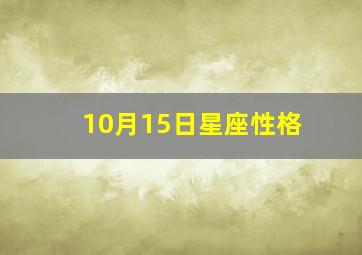 10月15日星座性格